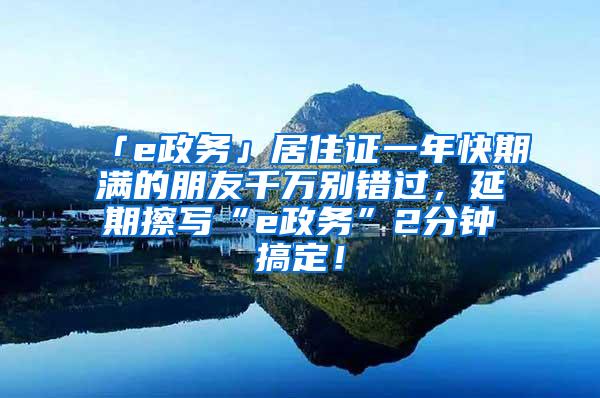 「e政务」居住证一年快期满的朋友千万别错过，延期擦写“e政务”2分钟搞定！